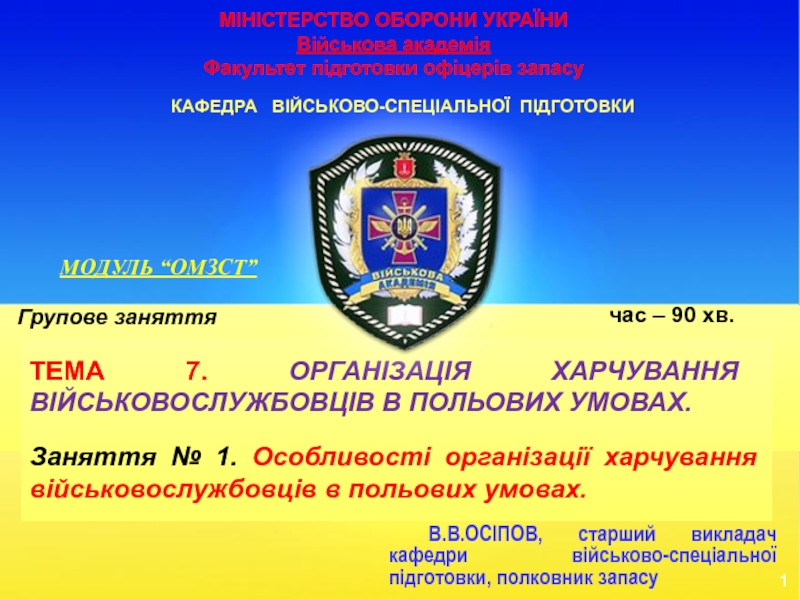 МІНІСТЕРСТВО ОБОРОНИ УКРАЇНИ
Військова академія
Факультет підготовки офіцерів запасу

КАФЕДРА ВІЙСЬКОВО-СПЕЦІАЛЬНОЇ ПІДГОТОВКИ

ВІЙСЬКОВА АКАДЕМІЯ

МОДУЛЬ “ОМЗСТ”

Групове заняття

час – 90 хв.

ТЕМА 7. ОРГАНІЗАЦІЯ ХАРЧУВАННЯ ВІЙСЬКОВОСЛУЖБОВЦІВ В ПОЛЬОВИХ УМОВАХ.

Заняття № 1. Особливості організації харчування військовослужбовців в польових умовах.

В.В.ОСІПОВ, старший викладач кафедри військово-спеціальної підготовки, полковник запасу

1